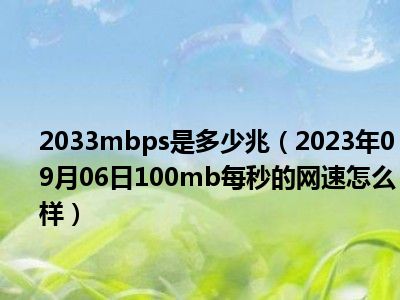 2033mbps是多少兆（2023年09月06日100mb每秒的网速怎么样）